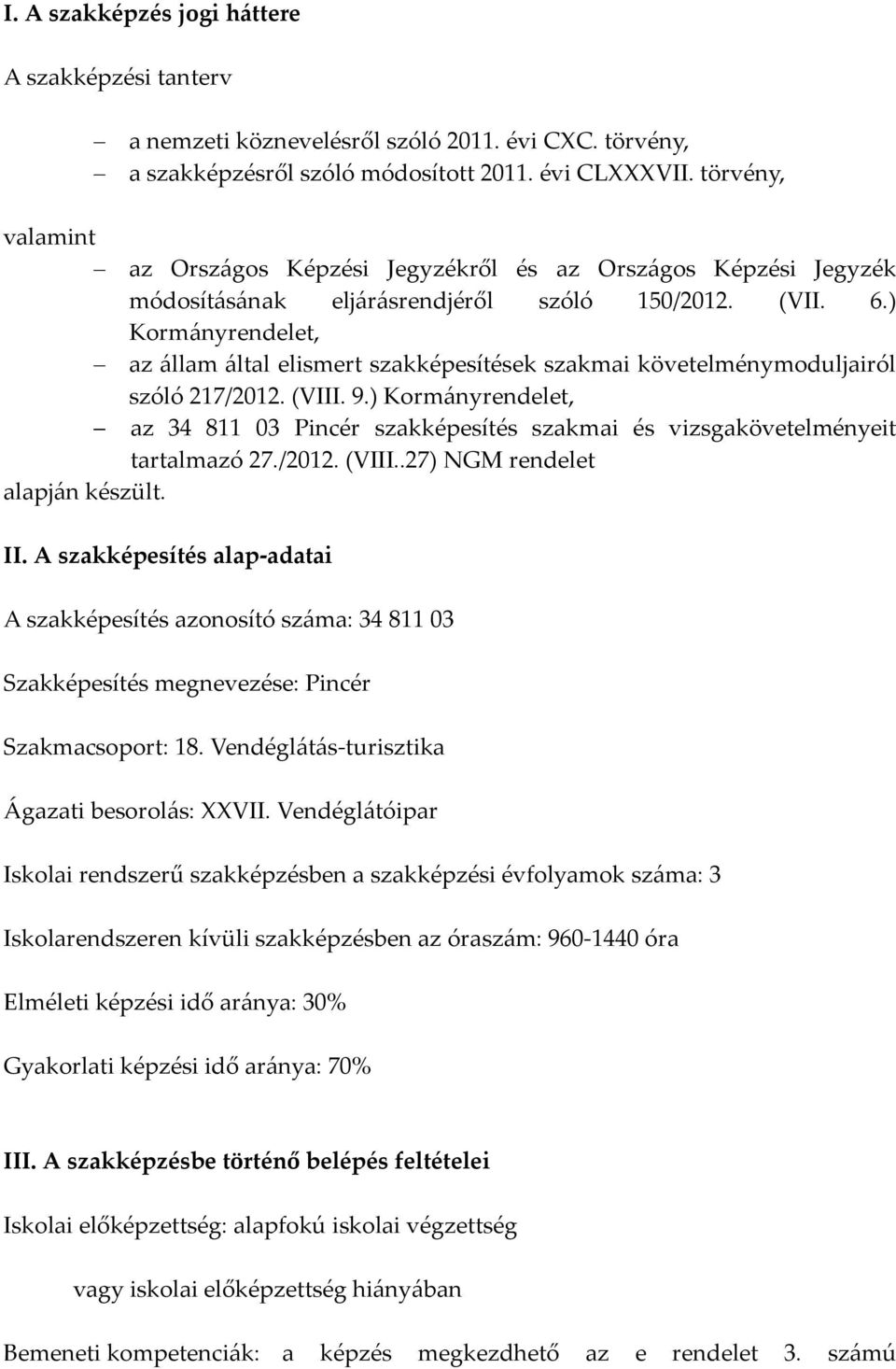 I. A szakképzés jogi háttere

A szakképzési tanterv

– a nemzeti köznevelésről szóló 2011. évi CXC. törvény,
– a szakképzésről szóló módosított 2011. évi CLXXXVII. törvény,

valamint

– az Országos Képzési Jegyzékről és az Országos Képzési Jegyzék módosításának eljárásrendjéről szóló 150/2012. (VII. 6.) Kormányrendelet,
– az állam által elismert szakképesítések szakmai követelménymoduljairól szóló 217/2012. (VIII. 9.) Kormányrendelet,
– az 34 811 03 Pincér szakképesítés szakmai és vizsgakövetelményeit tartalmazó 27./2012. (VIII..27) NGM rendelet

alapján készült.

II. A szakképesítés alap-adatai

A szakképesítés azonosító száma: 34 811 03

Szakképesítés megnevezése: Pincér

Szakmacsoport: 18. Vendéglátás-turisztika

Ágazati besorolás: XXVII. Vendéglátóipar

Iskolai rendszerű szakképzésben a szakképzési évfolyamok száma: 3

Iskolarendszeren kívüli szakképzésben az óraszám: 960-1440 óra

Elméleti képzési idő aránya: 30%

Gyakorlati képzési idő aránya: 70%

III. A szakképzésbe történő belépés feltételei

Iskolai előképzettség: alapfokú iskolai végzettség

vagy iskolai előképzettség hiányában

Bemeneti kompetenciák: a képzés megkezdhető az e rendelet 3. számú